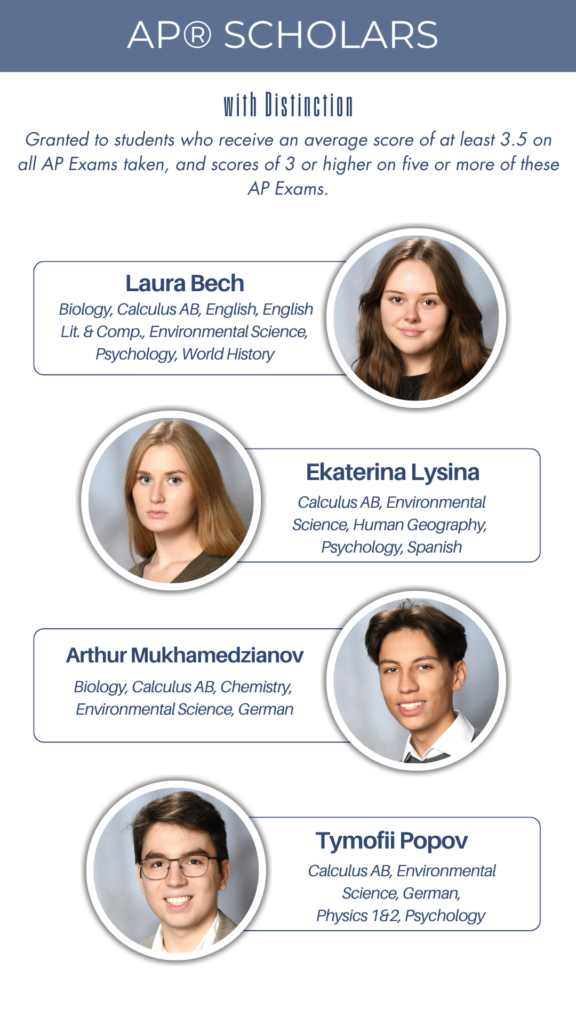 AP® SCHOLARS

with Distinction

Granted to students who receive an average score of at least 3.5 on all AP Exams taken, and scores of 3 or higher on five or more of these AP Exams.

Laura Bech
Biology, Calculus AB, English, English Lit. & Comp., Environmental Science, Psychology, World History

Ekaterina Lysina
Calculus AB, Environmental Science, Human Geography, Psychology, Spanish

Arthur Mukhamedzianov
Biology, Calculus AB, Chemistry, Environmental Science, German

Tymofii Popov
Calculus AB, Environmental Science, German, Physics 1&2, Psychology